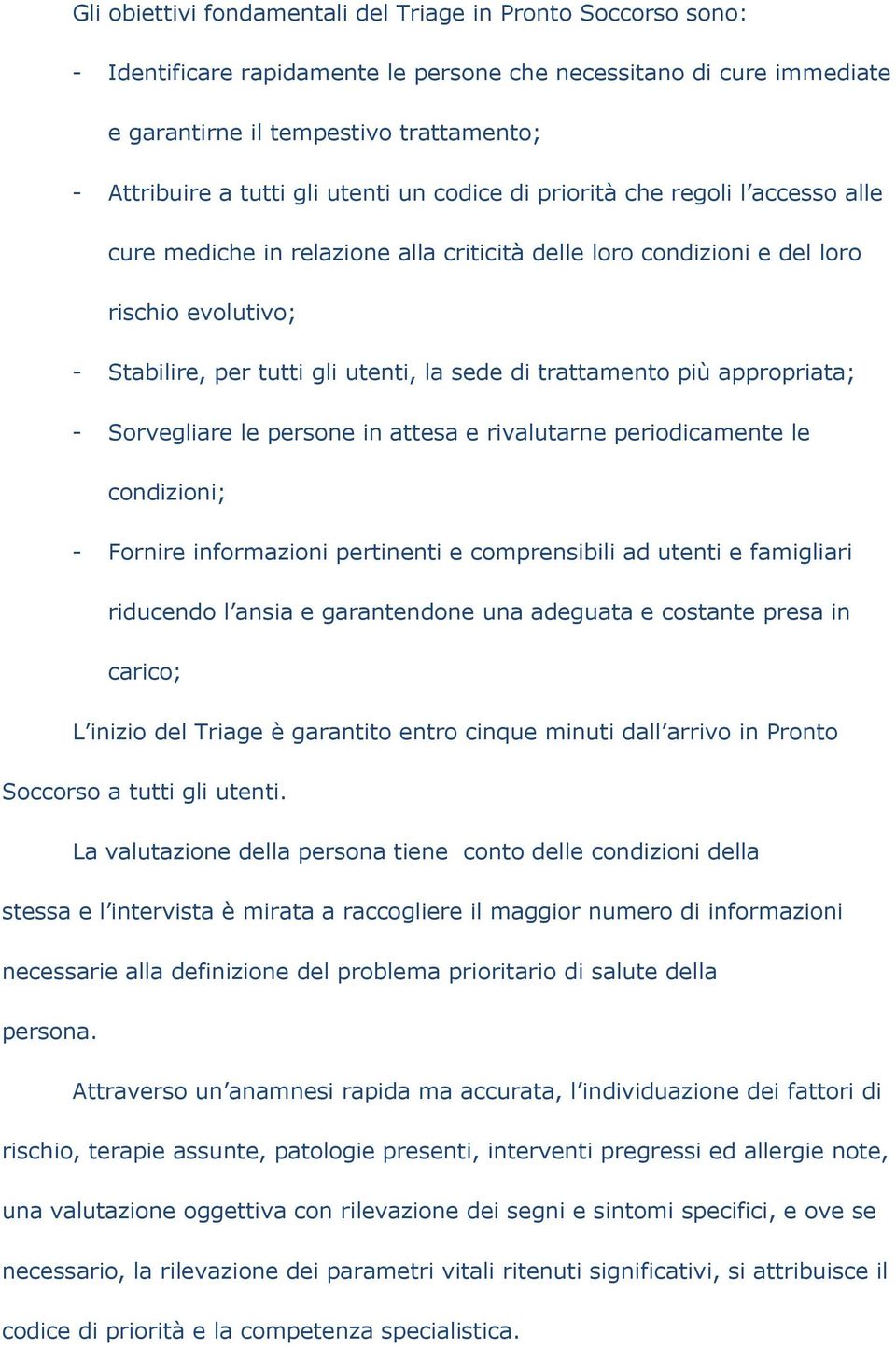 Gli obiettivi fondamentali del Triage in Pronto Soccorso sono:

- Identificare rapidamente le persone che necessitano di cure immediate e garantirne il tempestivo trattamento;
- Attribuire a tutti gli utenti un codice di priorità che regoli l'accesso alle cure mediche in relazione alla criticità delle loro condizioni e del loro rischio evolutivo;
- Stabilire, per tutti gli utenti, la sede di trattamento più appropriata;
- Sorvegliare le persone in attesa e rivalutarne periodicamente le condizioni;
- Fornire informazioni pertinenti e comprensibili ad utenti e famigliari riducendo l'ansia e garantendone una adeguata e costante presa in carico;

L'inizio del Triage è garantito entro cinque minuti dall'arrivo in Pronto Soccorso a tutti gli utenti.

La valutazione della persona tiene conto delle condizioni della stessa e l'intervista è mirata a raccogliere il maggior numero di informazioni necessarie alla definizione del problema prioritario di salute della persona.

Attraverso un'anamnesi rapida ma accurata, l'individuazione dei fattori di rischio, terapie assunte, patologie presenti, interventi pregressi ed allergie note, una valutazione oggettiva con rilevazione dei segni e sintomi specifici, e ove se necessario, la rilevazione dei parametri vitali ritenuti significativi, si attribuisce il codice di priorità e la competenza specialistica.